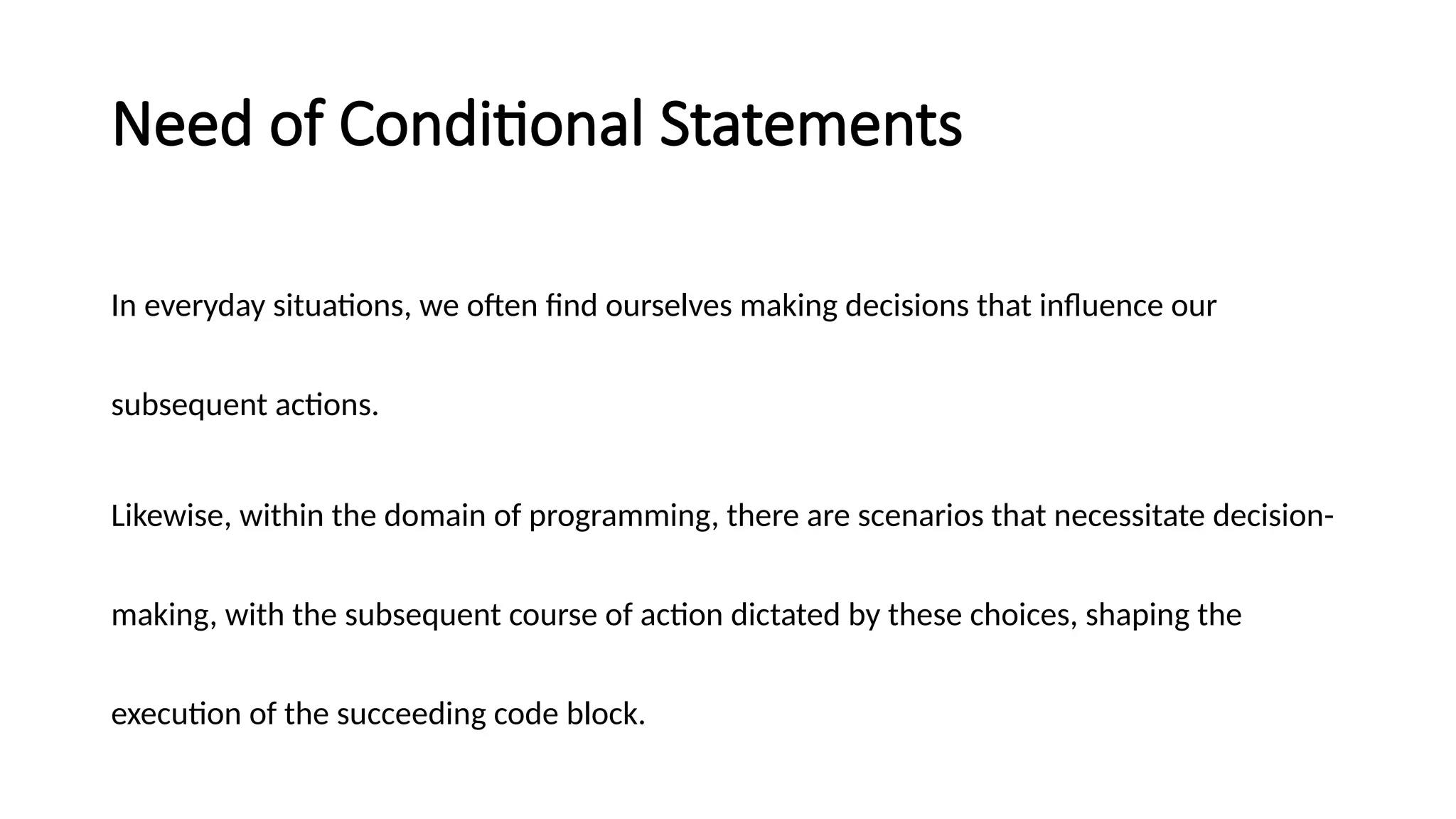 Need of Conditional Statements

In everyday situations, we often find ourselves making decisions that influence our subsequent actions.

Likewise, within the domain of programming, there are scenarios that necessitate decision-making, with the subsequent course of action dictated by these choices, shaping the execution of the succeeding code block.